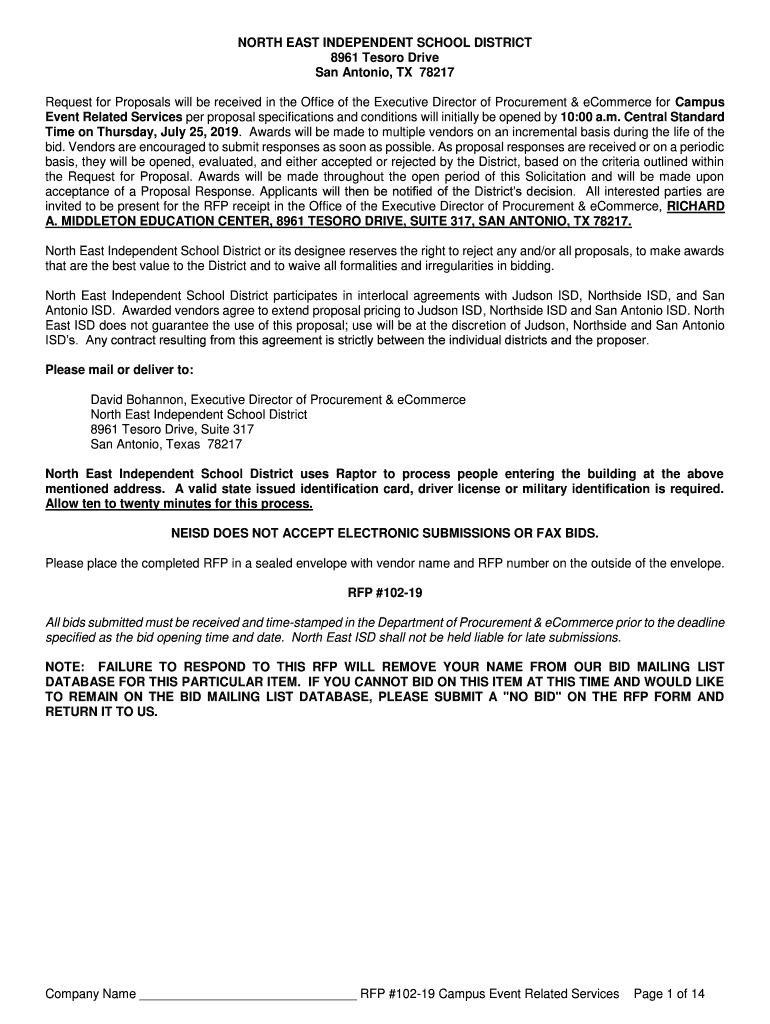 NORTH EAST INDEPENDENT SCHOOL DISTRICT
8961 Tesoro Drive
San Antonio, TX 78217

Request for Proposals will be received in the Office of the Executive Director of Procurement & eCommerce for Campus Event Related Services per proposal specifications and conditions will initially be opened by 10:00 a.m. Central Standard Time on Thursday, July 25, 2019. Awards will be made to multiple vendors on an incremental basis during the life of the bid. Vendors are encouraged to submit responses as soon as possible. As proposal responses are received or on a periodic basis, they will be opened, evaluated, and either accepted or rejected by the District, based on the criteria outlined within the Request for Proposal. Awards will be made throughout the open period of this Solicitation and will be made upon acceptance of a Proposal Response. Applicants will then be notified of the District's decision. All interested parties are invited to be present for the RFP receipt in the Office of the Executive Director of Procurement & eCommerce, RICHARD A. MIDDLETON EDUCATION CENTER, 8961 TESORO DRIVE, SUITE 317, SAN ANTONIO, TX 78217.

North East Independent School District or its designee reserves the right to reject any and/or all proposals, to make awards that are the best value to the District and to waive all formalities and irregularities in bidding.

North East Independent School District participates in interlocal agreements with Judson ISD, Northside ISD, and San Antonio ISD. Awarded vendors agree to extend proposal pricing to Judson ISD, Northside ISD and San Antonio ISD. North East ISD does not guarantee the use of this proposal; use will be at the discretion of Judson, Northside and San Antonio ISD's. Any contract resulting from this agreement is strictly between the individual districts and the proposer.

Please mail or deliver to:

David Bohannon, Executive Director of Procurement & eCommerce
North East Independent School District
8961 Tesoro Drive, Suite 317
San Antonio, Texas 78217

North East Independent School District uses Raptor to process people entering the building at the above mentioned address. A valid state issued identification card, driver license or military identification is required. Allow ten to twenty minutes for this process.

NEISD DOES NOT ACCEPT ELECTRONIC SUBMISSIONS OR FAX BIDS.

Please place the completed RFP in a sealed envelope with vendor name and RFP number on the outside of the envelope.

RFP #102-19

All bids submitted must be received and time-stamped in the Department of Procurement & eCommerce prior to the deadline specified as the bid opening time and date. North East ISD shall not be held liable for late submissions.

NOTE: FAILURE TO RESPOND TO THIS RFP WILL REMOVE YOUR NAME FROM OUR BID MAILING LIST DATABASE FOR THIS PARTICULAR ITEM. IF YOU CANNOT BID ON THIS ITEM AT THIS TIME AND WOULD LIKE TO REMAIN ON THE BID MAILING LIST DATABASE, PLEASE SUBMIT A "NO BID" ON THE RFP FORM AND RETURN IT TO US.

Company Name ______________________________ RFP #102-19 Campus Event Related Services Page 1 of 14